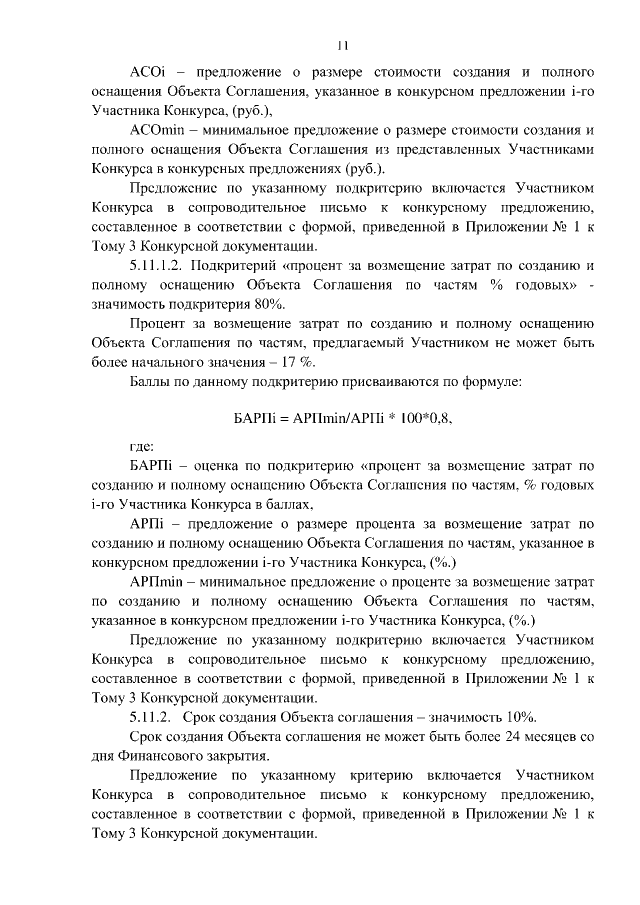 11

АСОi – предложение о размере стоимости создания и полного оснащения Объекта Соглашения, указанное в конкурсном предложении i-го Участника Конкурса, (руб.),

АСОmin – минимальное предложение о размере стоимости создания и полного оснащения Объекта Соглашения из представленных Участниками Конкурса в конкурсных предложениях (руб.).

Предложение по указанному подкритерию включается Участником Конкурса в сопроводительное письмо к конкурсному предложению, составленное в соответствии с формой, приведенной в Приложении № 1 к Тому 3 Конкурсной документации.

5.11.1.2. Подкритерий «процент за возмещение затрат по созданию и полному оснащению Объекта Соглашения по частям % годовых» - значимость подкритерия 80%.

Процент за возмещение затрат по созданию и полному оснащению Объекта Соглашения по частям, предлагаемый Участником не может быть более начального значения – 17 %.

Баллы по данному подкритерию присваиваются по формуле:

БАРПi = АРПmin/АРПi * 100*0,8,

где:

БАРПi – оценка по подкритерию «процент за возмещение затрат по созданию и полному оснащению Объекта Соглашения по частям, % годовых i-го Участника Конкурса в баллах,

АРПi – предложение о размере процента за возмещение затрат по созданию и полному оснащению Объекта Соглашения по частям, указанное в конкурсном предложении i-го Участника Конкурса, (%.)

АРПmin – минимальное предложение о проценте за возмещение затрат по созданию и полному оснащению Объекта Соглашения по частям, указанное в конкурсном предложении i-го Участника Конкурса, (%.)

Предложение по указанному подкритерию включается Участником Конкурса в сопроводительное письмо к конкурсному предложению, составленное в соответствии с формой, приведенной в Приложении № 1 к Тому 3 Конкурсной документации.

5.11.2. Срок создания Объекта соглашения – значимость 10%.

Срок создания Объекта соглашения не может быть более 24 месяцев со дня Финансового закрытия.

Предложение по указанному критерию включается Участником Конкурса в сопроводительное письмо к конкурсному предложению, составленное в соответствии с формой, приведенной в Приложении № 1 к Тому 3 Конкурсной документации.